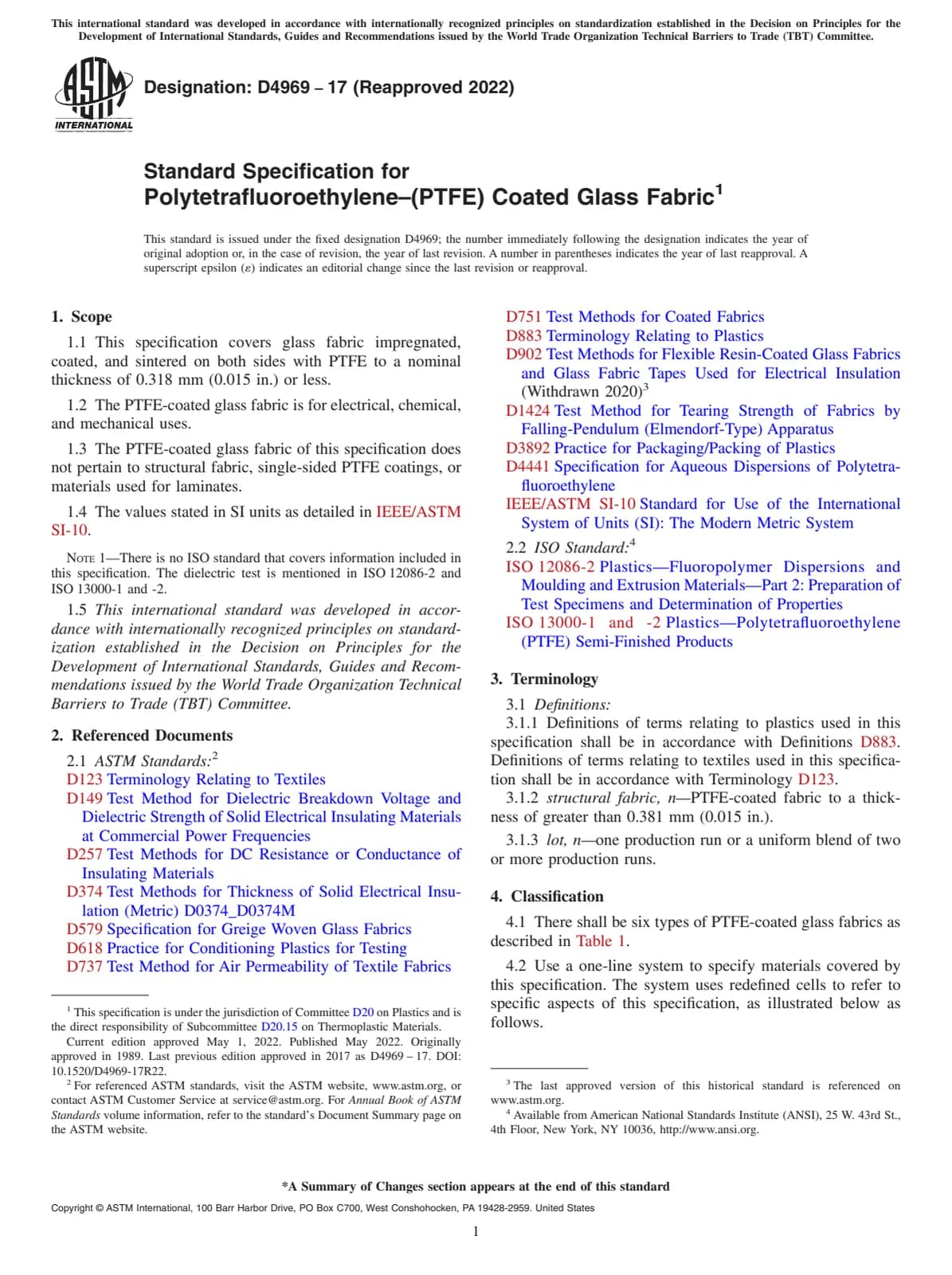 This international standard was developed in accordance with internationally recognized principles on standardization established in the Decision on Principles for the Development of International Standards, Guides and Recommendations issued by the World Trade Organization Technical Barriers to Trade (TBT) Committee.

ASTM INTERNATIONAL

Designation: D4969 – 17 (Reapproved 2022)

Standard Specification for Polytetrafluoroethylene–(PTFE) Coated Glass Fabric$^1$

This standard is issued under the fixed designation D4969; the number immediately following the designation indicates the year of original adoption or, in the case of revision, the year of last revision. A number in parentheses indicates the year of last reapproval. A superscript epsilon (ε) indicates an editorial change since the last revision or reapproval.

1. Scope

1.1 This specification covers glass fabric impregnated, coated, and sintered on both sides with PTFE to a nominal thickness of 0.318 mm (0.015 in.) or less.

1.2 The PTFE-coated glass fabric is for electrical, chemical, and mechanical uses.

1.3 The PTFE-coated glass fabric of this specification does not pertain to structural fabric, single-sided PTFE coatings, or materials used for laminates.

1.4 The values stated in SI units as detailed in IEEE/ASTM SI-10.

NOTE 1—There is no ISO standard that covers information included in this specification. The dielectric test is mentioned in ISO 12086-2 and ISO 13000-1 and -2.

1.5 This international standard was developed in accordance with internationally recognized principles on standardization established in the Decision on Principles for the Development of International Standards, Guides and Recommendations issued by the World Trade Organization Technical Barriers to Trade (TBT) Committee.

2. Referenced Documents

2.1 ASTM Standards:$^2$
D123 Terminology Relating to Textiles
D149 Test Method for Dielectric Breakdown Voltage and Dielectric Strength of Solid Electrical Insulating Materials at Commercial Power Frequencies
D257 Test Methods for DC Resistance or Conductance of Insulating Materials
D374 Test Methods for Thickness of Solid Electrical Insulation (Metric) D0374_D0374M
D579 Specification for Greige Woven Glass Fabrics
D618 Practice for Conditioning Plastics for Testing
D737 Test Method for Air Permeability of Textile Fabrics

$^1$ This specification is under the jurisdiction of Committee D20 on Plastics and is the direct responsibility of Subcommittee D20.15 on Thermoplastic Materials.
Current edition approved May 1, 2022. Published May 2022. Originally approved in 1989. Last previous edition approved in 2017 as D4969 – 17. DOI: 10.1520/D4969-17R22.
$^2$ For referenced ASTM standards, visit the ASTM website, www.astm.org, or contact ASTM Customer Service at service@astm.org. For Annual Book of ASTM Standards volume information, refer to the standard's Document Summary page on the ASTM website.

D751 Test Methods for Coated Fabrics
D883 Terminology Relating to Plastics
D902 Test Methods for Flexible Resin-Coated Glass Fabrics and Glass Fabric Tapes Used for Electrical Insulation (Withdrawn 2020)$^3$
D1424 Test Method for Tearing Strength of Fabrics by Falling-Pendulum (Elmendorf-Type) Apparatus
D3892 Practice for Packaging/Packing of Plastics
D4441 Specification for Aqueous Dispersions of Polytetrafluoroethylene
IEEE/ASTM SI-10 Standard for Use of the International System of Units (SI): The Modern Metric System
2.2 ISO Standard:$^4$
ISO 12086-2 Plastics—Fluoropolymer Dispersions and Moulding and Extrusion Materials—Part 2: Preparation of Test Specimens and Determination of Properties
ISO 13000-1 and -2 Plastics—Polytetrafluoroethylene (PTFE) Semi-Finished Products

3. Terminology

3.1 Definitions:
3.1.1 Definitions of terms relating to plastics used in this specification shall be in accordance with Definitions D883. Definitions of terms relating to textiles used in this specification shall be in accordance with Terminology D123.
3.1.2 structural fabric, n—PTFE-coated fabric to a thickness of greater than 0.381 mm (0.015 in.).
3.1.3 lot, n—one production run or a uniform blend of two or more production runs.

4. Classification

4.1 There shall be six types of PTFE-coated glass fabrics as described in Table 1.

4.2 Use a one-line system to specify materials covered by this specification. The system uses redefined cells to refer to specific aspects of this specification, as illustrated below as follows.

$^3$ The last approved version of this historical standard is referenced on www.astm.org.
$^4$ Available from American National Standards Institute (ANSI), 25 W. 43rd St., 4th Floor, New York, NY 10036, http://www.ansi.org.

*A Summary of Changes section appears at the end of this standard

Copyright © ASTM International, 100 Barr Harbor Drive, PO Box C700, West Conshohocken, PA 19428-2959. United States

1